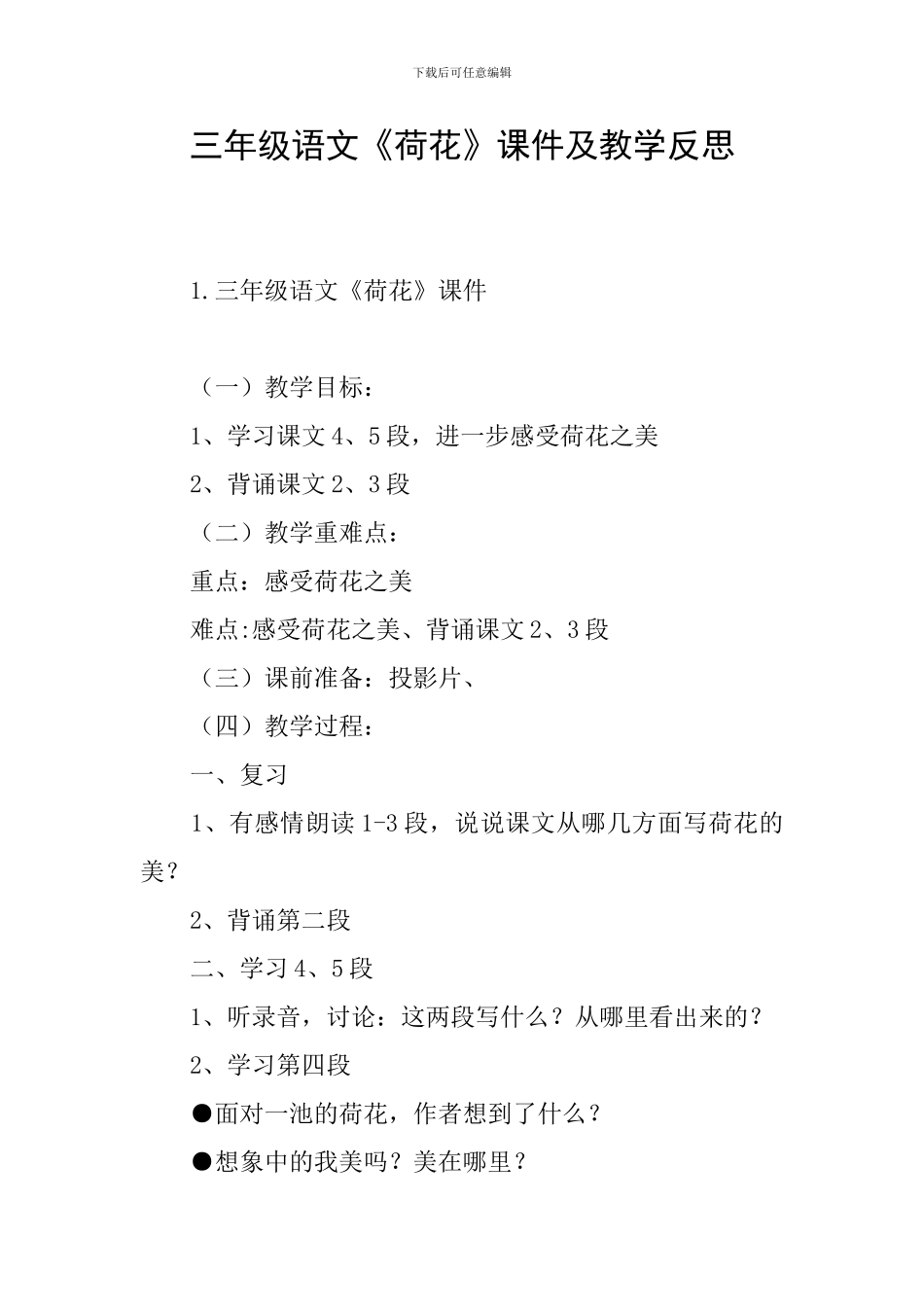 下载后可任意编辑

三年级语文《荷花》课件及教学反思

1.三年级语文《荷花》课件

（一）教学目标：

1、学习课文4、5段，进一步感受荷花之美

2、背诵课文2、3段

（二）教学重难点：

重点：感受荷花之美

难点:感受荷花之美、背诵课文2、3段

（三）课前准备：投影片、

（四）教学过程：

一、复习

1、有感情朗读1-3段，说说课文从哪几方面写荷花的美？

2、背诵第二段

二、学习4、5段

1、听录音，讨论：这两段写什么？从哪里看出来的？

2、学习第四段

●面对一池的荷花，作者想到了什么？

●想象中的我美吗？美在哪里？